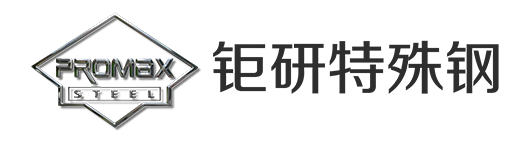 PROMAX
STEEL
钜研特殊钢